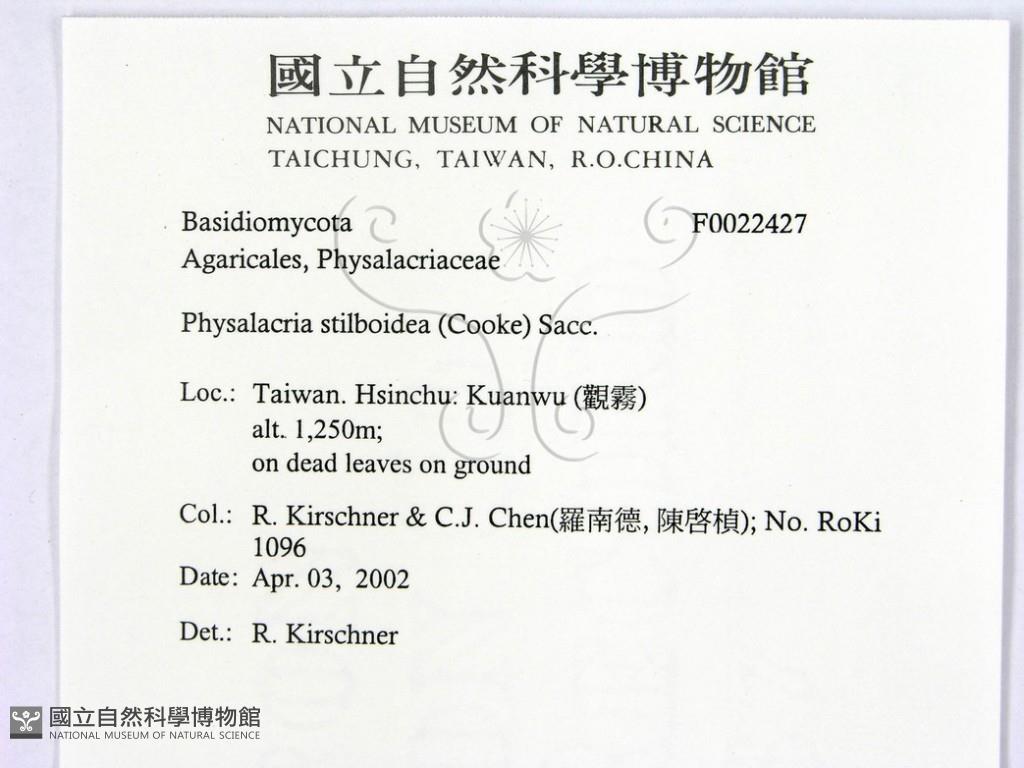 國立自然科學博物館
NATIONAL MUSEUM OF NATURAL SCIENCE
TAICHUNG, TAIWAN, R.O.CHINA

Basidiomycota
F0022427
Agaricales, Physalacriaceae

Physalacria stilboidea (Cooke) Sacc.

Loc.: Taiwan. Hsinchu: Kuanwu (觀霧)
alt. 1,250m;
on dead leaves on ground

Col.: R. Kirschner & C.J. Chen(羅南德, 陳啓楨); No. RoKi 1096

Date: Apr. 03, 2002

Det.: R. Kirschner

國立自然科學博物館
NATIONAL MUSEUM OF NATURAL SCIENCE